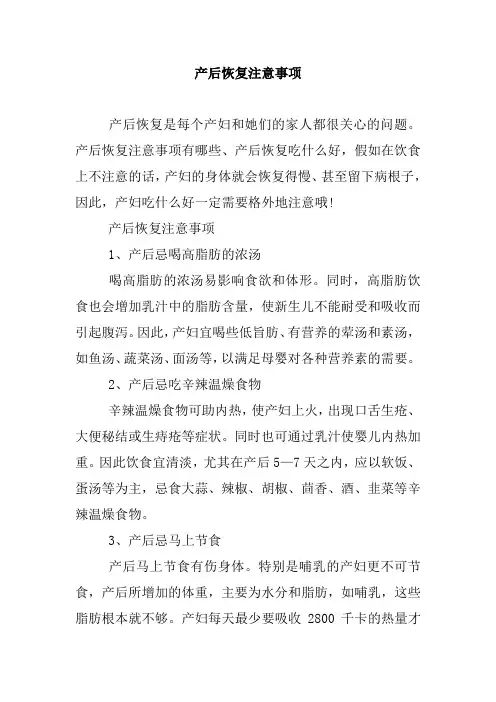 产后恢复注意事项

产后恢复是每个产妇和她们的家人都很关心的问题。产后恢复注意事项有哪些、产后恢复吃什么好，假如在饮食上不注意的话，产妇的身体就会恢复得慢、甚至留下病根子，因此，产妇吃什么好一定需要格外地注意哦!

产后恢复注意事项

1、产后忌喝高脂肪的浓汤

喝高脂肪的浓汤易影响食欲和体形。同时，高脂肪饮食也会增加乳汁中的脂肪含量，使新生儿不能耐受和吸收而引起腹泻。因此，产妇宜喝些低旨肪、有营养的荤汤和素汤，如鱼汤、蔬菜汤、面汤等，以满足母婴对各种营养素的需要。

2、产后忌吃辛辣温燥食物

辛辣温燥食物可助内热，使产妇上火，出现口舌生疮、大便秘结或生痔疮等症状。同时也可通过乳汁使婴儿内热加重。因此饮食宜清淡，尤其在产后 5—7 天之内，应以软饭、蛋汤等为主，忌食大蒜、辣椒、胡椒、茴香、酒、韭菜等辛辣温燥食物。

3、产后忌马上节食

产后马上节食有伤身体。特别是哺乳的产妇更不可节食，产后所增加的体重，主要为水分和脂肪，如哺乳，这些脂肪根本就不够。产妇每天最少要吸收 2800 千卡的热量才